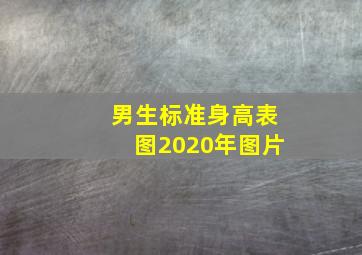 男生标准身高表图2020年图片